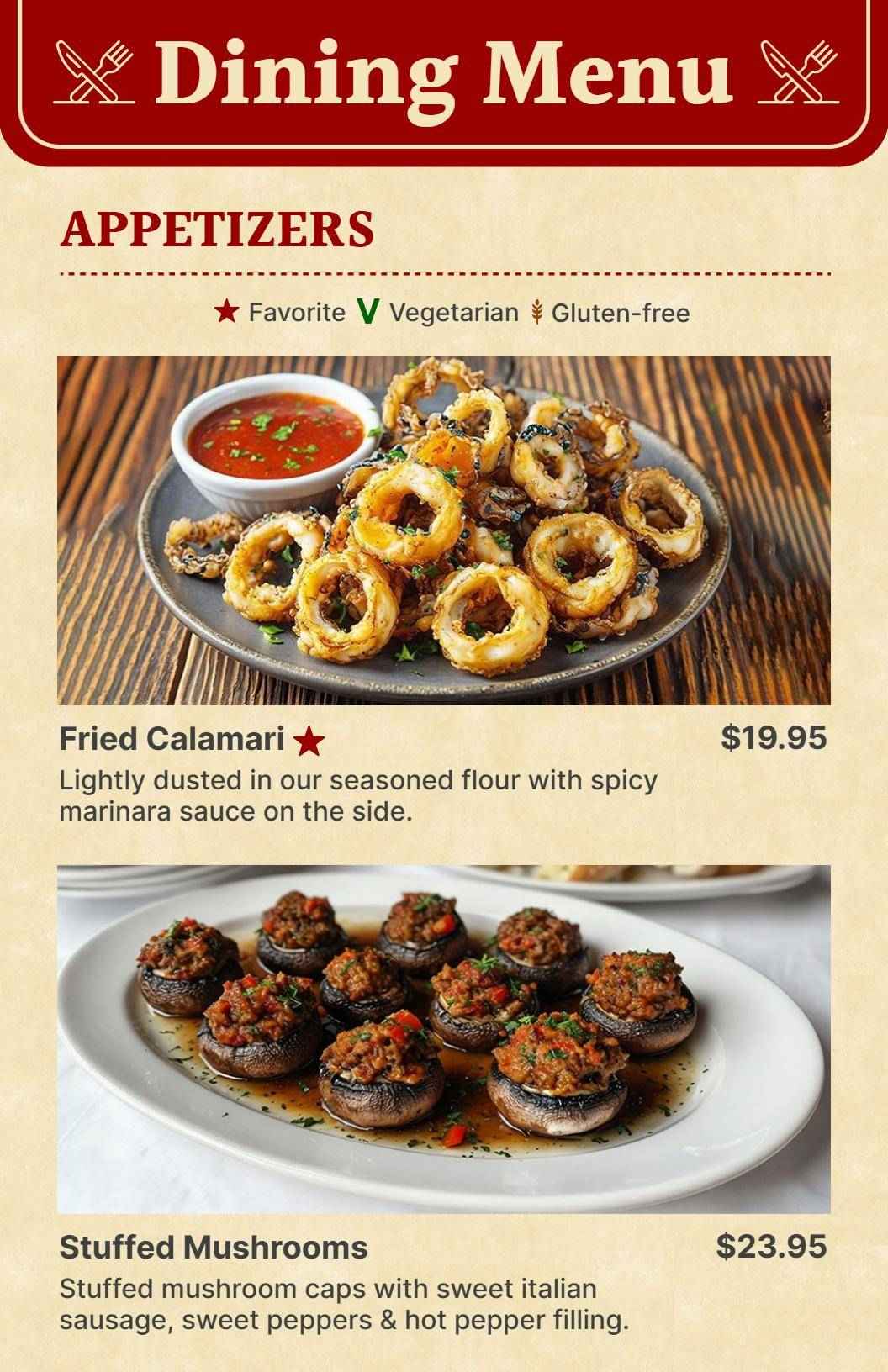 Dining Menu

APPETIZERS

★ Favorite V Vegetarian Gluten-free

Fried Calamari ★ $19.95
Lightly dusted in our seasoned flour with spicy marinara sauce on the side.

Stuffed Mushrooms $23.95
Stuffed mushroom caps with sweet italian sausage, sweet peppers & hot pepper filling.